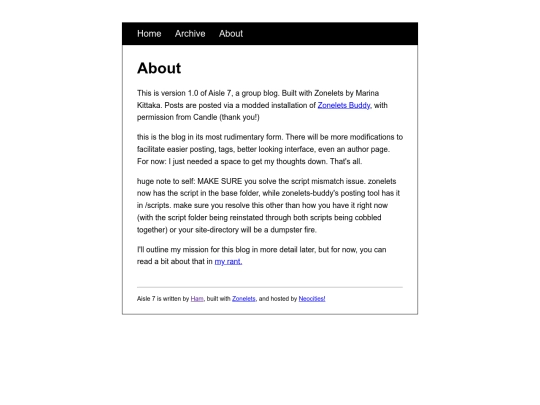 Home Archive About

About

This is version 1.0 of Aisle 7, a group blog. Built with Zonelets by Marina Kittaka. Posts are posted via a modded installation of Zonelets Buddy, with permission from Candle (thank you!)

this is the blog in its most rudimentary form. There will be more modifications to facilitate easier posting, tags, better looking interface, even an author page. For now: I just needed a space to get my thoughts down. That's all.

huge note to self: MAKE SURE you solve the script mismatch issue. zonelets now has the script in the base folder, while zonelets-buddy's posting tool has it in /scripts. make sure you resolve this other than how you have it right now (with the script folder being reinstated through both scripts being cobbled together) or your site-directory will be a dumpster fire.

I'll outline my mission for this blog in more detail later, but for now, you can read a bit about that in my rant.

Aisle 7 is written by Ham, built with Zonelets, and hosted by Neocities!